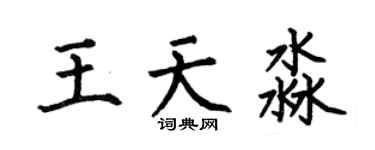 王天淼

词典网